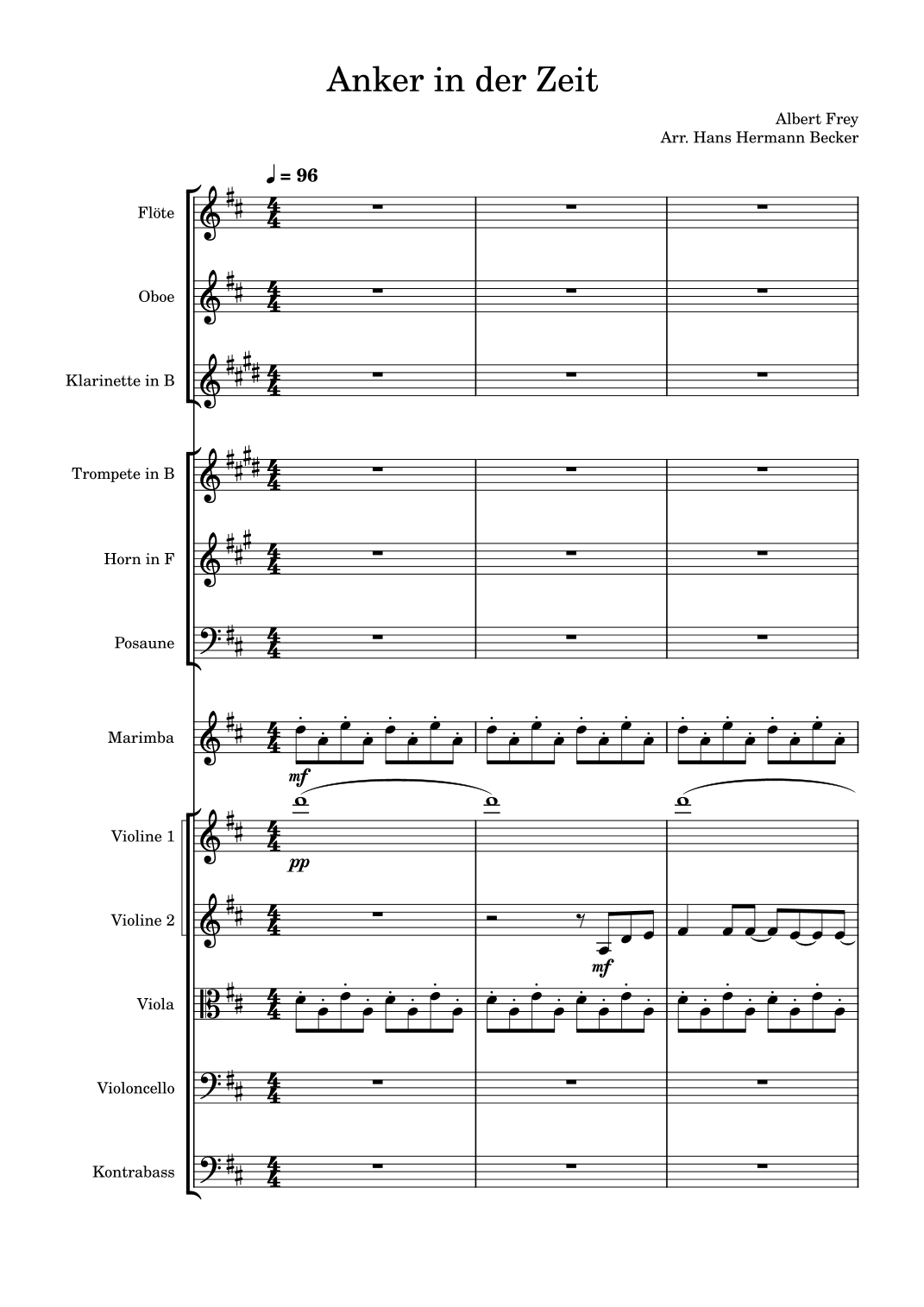 Anker in der Zeit

Albert Frey
Arr. Hans Hermann Becker

♩ = 96

Flöte

Oboe

Klarinette in B

Trompete in B

Horn in F

Posaune

Marimba

mf

Violine 1

pp

Violine 2

mf

Viola

Violoncello

Kontrabass